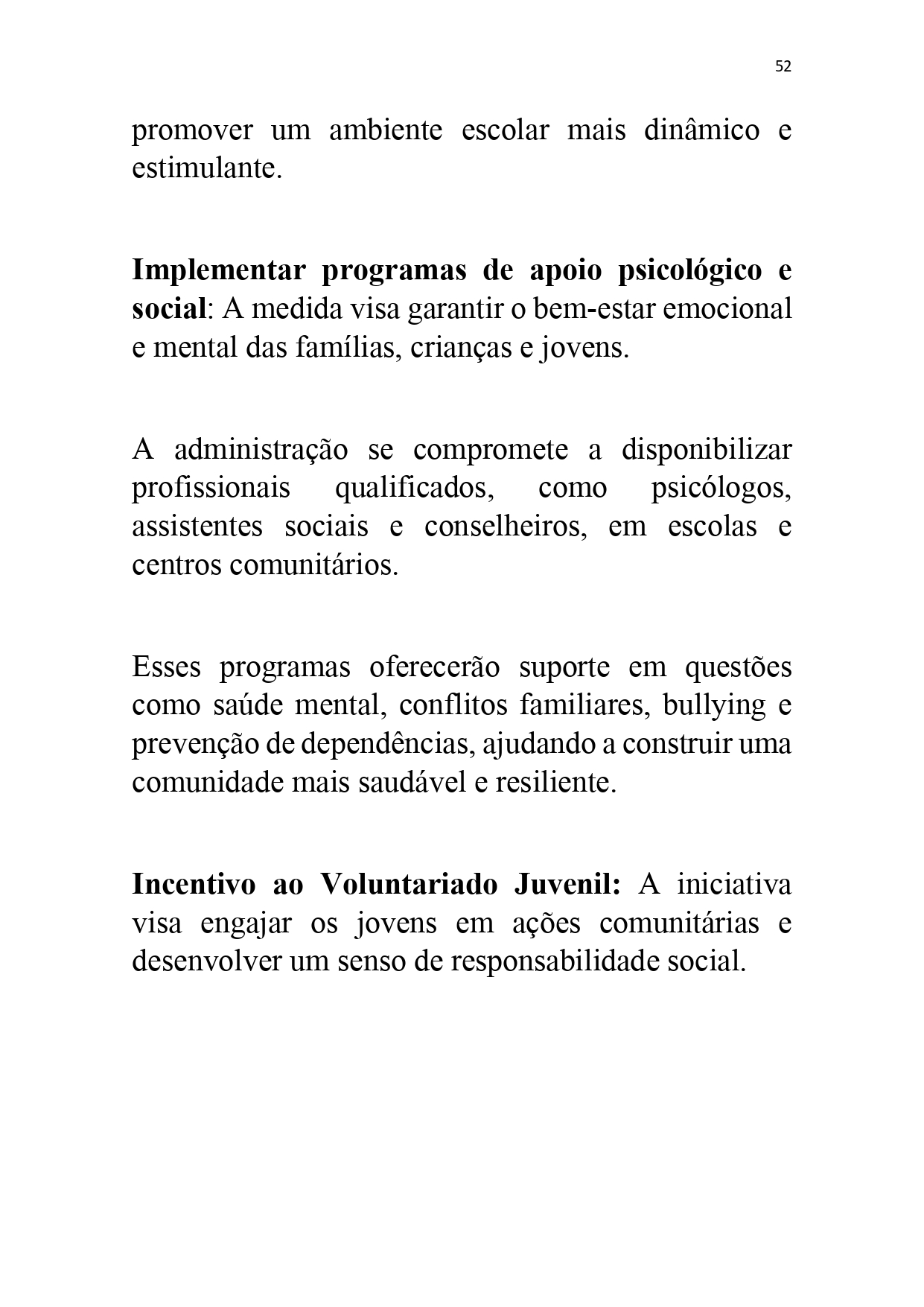 52

promover um ambiente escolar mais dinâmico e estimulante.

Implementar programas de apoio psicológico e social: A medida visa garantir o bem-estar emocional e mental das famílias, crianças e jovens.

A administração se compromete a disponibilizar profissionais qualificados, como psicólogos, assistentes sociais e conselheiros, em escolas e centros comunitários.

Esses programas oferecerão suporte em questões como saúde mental, conflitos familiares, bullying e prevenção de dependências, ajudando a construir uma comunidade mais saudável e resiliente.

Incentivo ao Voluntariado Juvenil: A iniciativa visa engajar os jovens em ações comunitárias e desenvolver um senso de responsabilidade social.